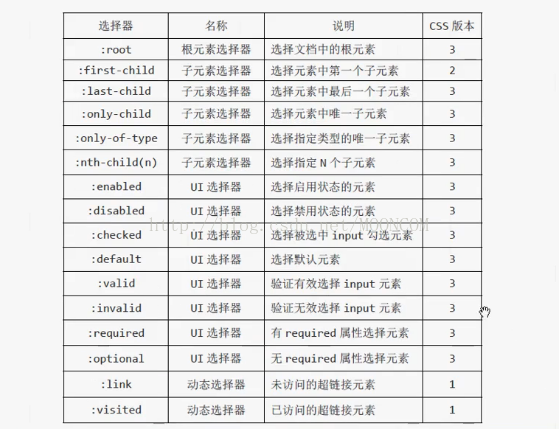 | 选择器 | 名称 | 说明 | CSS 版本 |
|---|---|---|---|
| :root | 根元素选择器 | 选择文档中的根元素 | 3 |
| :first-child | 子元素选择器 | 选择元素中第一个子元素 | 2 |
| :last-child | 子元素选择器 | 选择元素中最后一个子元素 | 3 |
| :only-child | 子元素选择器 | 选择元素中唯一子元素 | 3 |
| :only-of-type | 子元素选择器 | 选择指定类型的唯一子元素 | 3 |
| :nth-child(n) | 子元素选择器 | 选择指定 N 个子元素 | 3 |
| :enabled | UI 选择器 | 选择启用状态的元素 | 3 |
| :disabled | UI 选择器 | 选择禁用状态的元素 | 3 |
| :checked | UI 选择器 | 选择被选中 input 勾选元素 | 3 |
| :default | UI 选择器 | 选择默认元素 | 3 |
| :valid | UI 选择器 | 验证有效选择 input 元素 | 3 |
| :invalid | UI 选择器 | 验证无效选择 input 元素 | 3 |
| :required | UI 选择器 | 有 required 属性选择元素 | 3 |
| :optional | UI 选择器 | 无 required 属性选择元素 | 3 |
| :link | 动态选择器 | 未访问的超链接元素 | 1 |
| :visited | 动态选择器 | 已访问的超链接元素 | 1 |

http://blog.csdn.net/MOONCOM